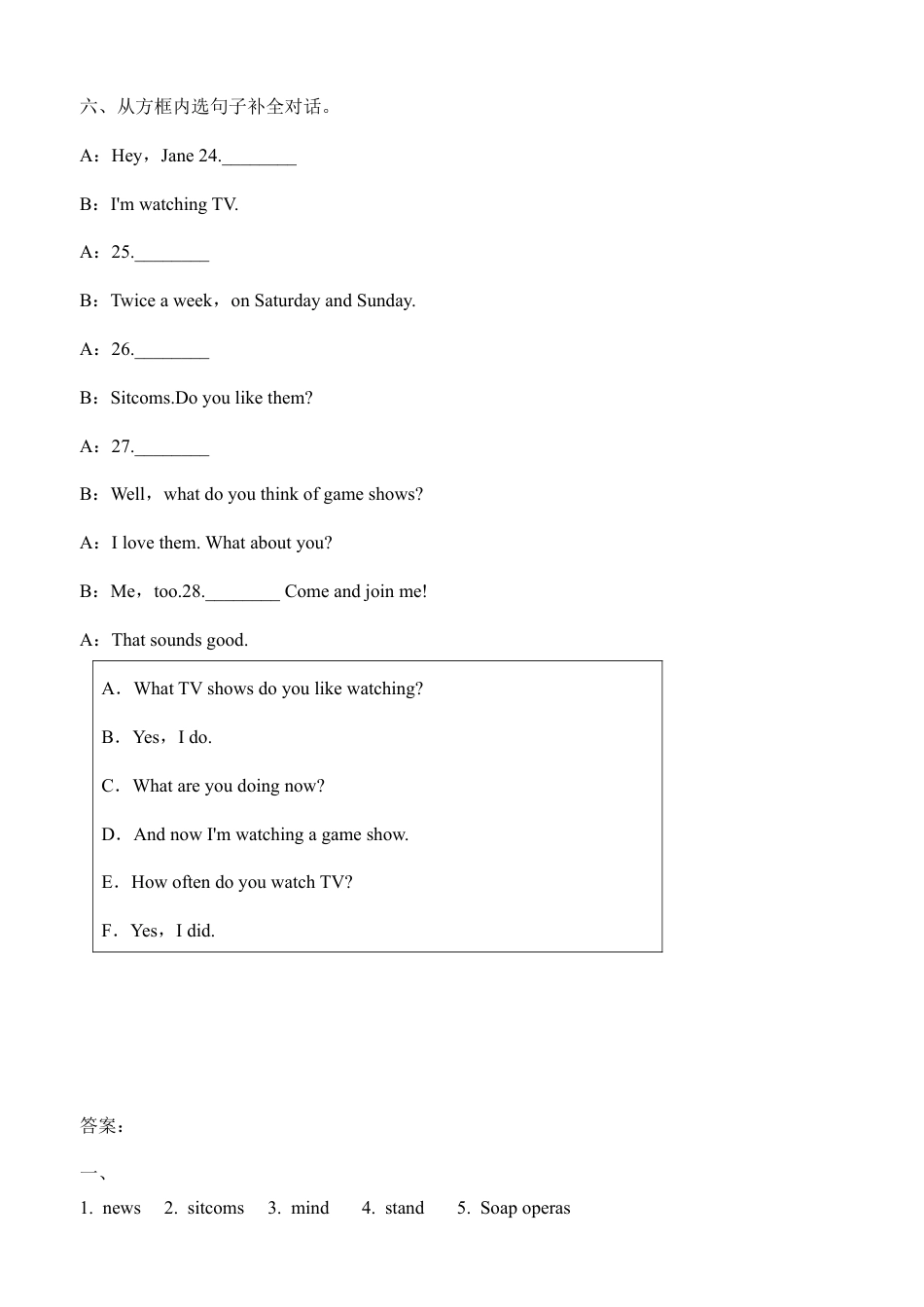 六、从方框内选句子补全对话。

A：Hey，Jane 24.____

B：I'm watching TV.

A：25.____

B：Twice a week，on Saturday and Sunday.

A：26.____

B：Sitcoms.Do you like them?

A：27.____

B：Well，what do you think of game shows?

A：I love them. What about you?

B：Me，too.28.____ Come and join me!

A：That sounds good.

A．What TV shows do you like watching?

B．Yes，I do.

C．What are you doing now?

D．And now I'm watching a game show.

E．How often do you watch TV?

F．Yes，I did.

答案：

一、

1. news　2. sitcoms　3. mind　4. stand　5. Soap operas